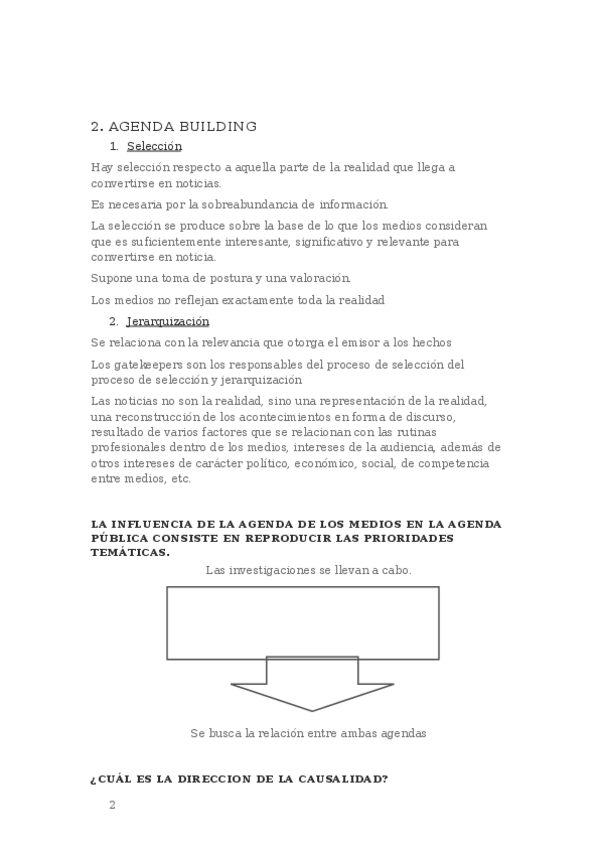 2. AGENDA BUILDING

1. Selección

Hay selección respecto a aquella parte de la realidad que llega a convertirse en noticias.

Es necesaria por la sobreabundancia de información.

La selección se produce sobre la base de lo que los medios consideran que es suficientemente interesante, significativo y relevante para convertirse en noticia.

Supone una toma de postura y una valoración.

Los medios no reflejan exactamente toda la realidad

2. Jerarquización

Se relaciona con la relevancia que otorga el emisor a los hechos

Los gatekeepers son los responsables del proceso de selección del proceso de selección y jerarquización

Las noticias no son la realidad, sino una representación de la realidad, una reconstrucción de los acontecimientos en forma de discurso, resultado de varios factores que se relacionan con las rutinas profesionales dentro de los medios, intereses de la audiencia, además de otros intereses de carácter político, económico, social, de competencia entre medios, etc.

LA INFLUENCIA DE LA AGENDA DE LOS MEDIOS EN LA AGENDA PÚBLICA CONSISTE EN REPRODUCIR LAS PRIORIDADES TEMÁTICAS.

Las investigaciones se llevan a cabo.

Se busca la relación entre ambas agendas

¿CUÁL ES LA DIRECCION DE LA CAUSALIDAD?

2